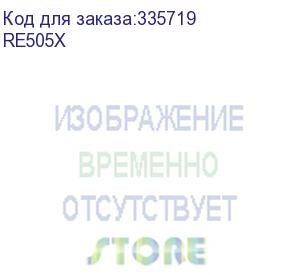 Код для заказа:335719
RE505X

ИЗОБРАЖЕНИЕ
ВРЕМЕННО
ОТСУТСТВУЕТ
STORE